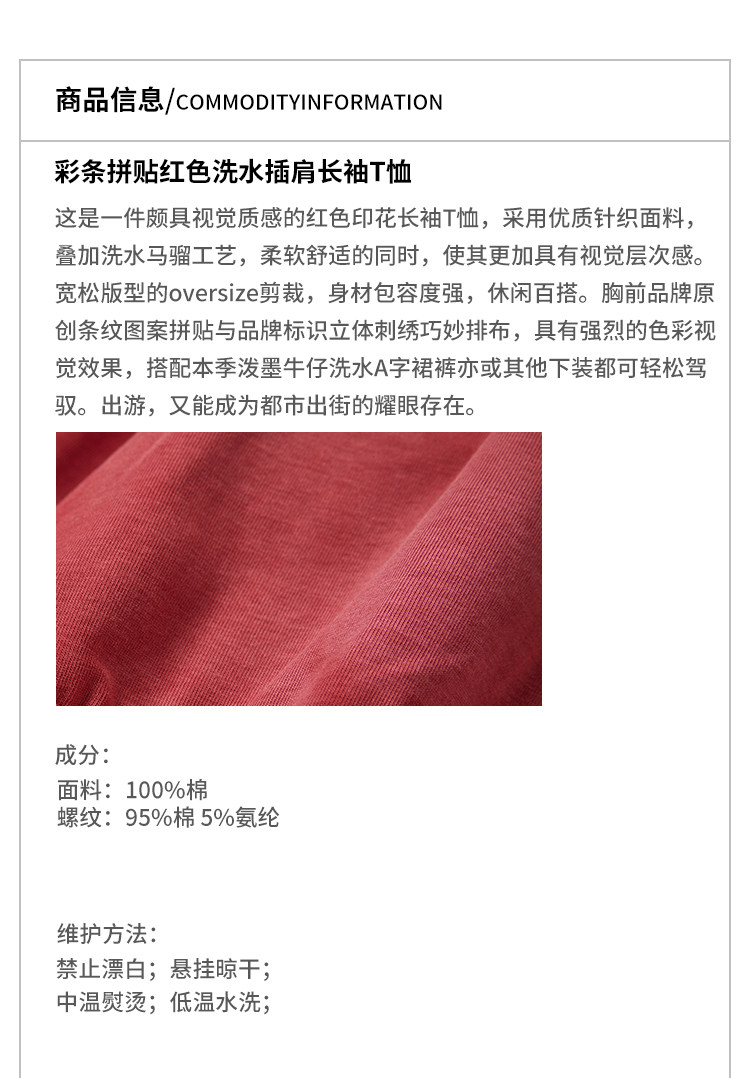 商品信息/COMMODITYINFORMATION

彩条拼贴红色洗水插肩长袖T恤

这是一件颇具视觉质感的红色印花长袖T恤，采用优质针织面料，叠加洗水马骝工艺，柔软舒适的同时，使其更加具有视觉层次感。宽松版型的oversize剪裁，身材包容度强，休闲百搭。胸前品牌原创条纹图案拼贴与品牌标识立体刺绣巧妙排布，具有强烈的色彩视觉效果，搭配本季泼墨牛仔洗水A字裙裤亦或其他下装都可轻松驾驭。出游，又能成为都市出街的耀眼存在。

成分：
面料：100%棉
螺纹：95%棉 5%氨纶

维护方法：
禁止漂白；悬挂晾干；
中温熨烫；低温水洗；